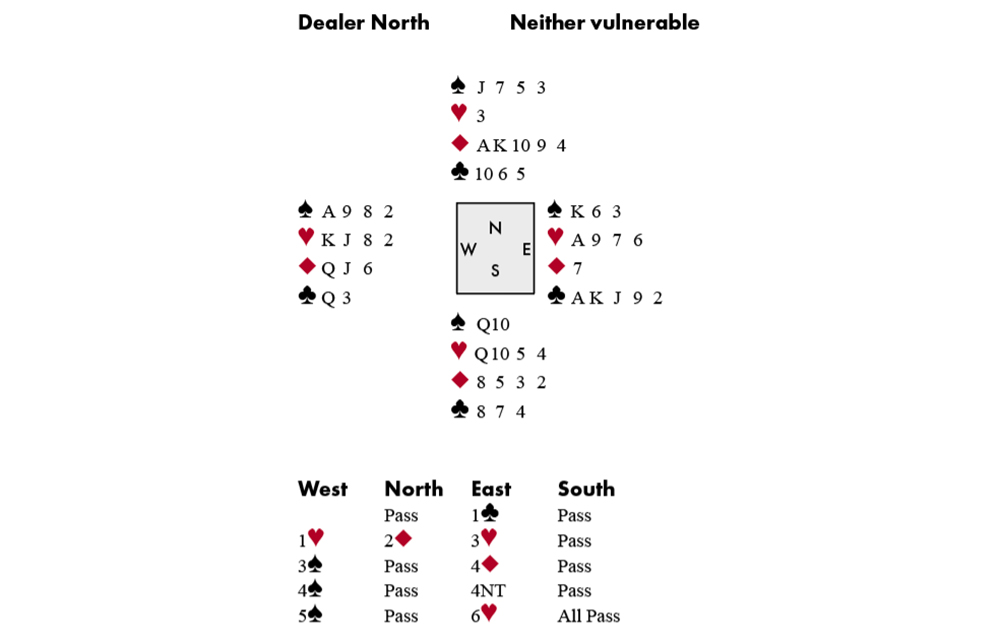 Dealer North Neither vulnerable

♠ J 7 5 3
♥ 3
♦ A K 10 9 4
♣ 10 6 5

♠ A 9 8 2
♥ K J 8 2
♦ Q J 6
♣ Q 3

N
W E
S

♠ K 6 3
♥ A 9 7 6
♦ 7
♣ A K J 9 2

♠ Q 10
♥ Q 10 5 4
♦ 8 5 3 2
♣ 8 7 4

| West | North | East | South |
|---|---|---|---|
| | Pass | 1♣ | Pass |
| 1♥ | 2♦ | 3♥ | Pass |
| 3♠ | Pass | 4♦ | Pass |
| 4♠ | Pass | 4NT | Pass |
| 5♠ | Pass | 6♥ | All Pass |